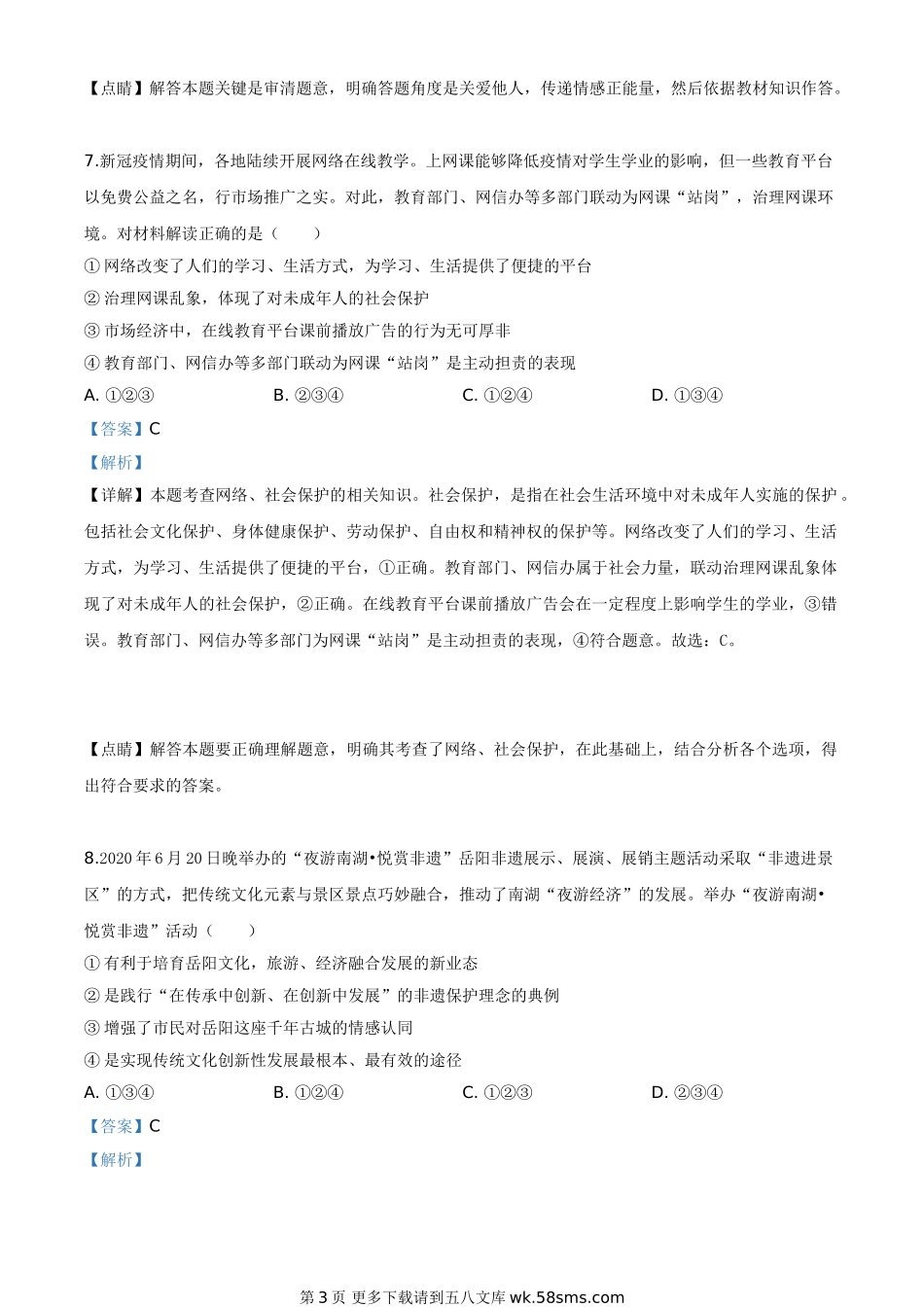 【点睛】解答本题关键是审清题意，明确答题角度是关爱他人，传递情感正能量，然后依据教材知识作答。

7.新冠疫情期间，各地陆续开展网络在线教学。上网课能够降低疫情对学生学业的影响，但一些教育平台以免费公益之名，行市场推广之实。对此，教育部门、网信办等多部门联动为网课“站岗”，治理网课环境。对材料解读正确的是（　　）

① 网络改变了人们的学习、生活方式，为学习、生活提供了便捷的平台

② 治理网课乱象，体现了对未成年人的社会保护

③ 市场经济中，在线教育平台课前播放广告的行为无可厚非

④ 教育部门、网信办等多部门联动为网课“站岗”是主动担责的表现

A. ①②③　　B. ②③④　　C. ①②④　　D. ①③④

【答案】C

【解析】

【详解】本题考查网络、社会保护的相关知识。社会保护，是指在社会生活环境中对未成年人实施的保护。包括社会文化保护、身体健康保护、劳动保护、自由权和精神权的保护等。网络改变了人们的学习、生活方式，为学习、生活提供了便捷的平台，①正确。教育部门、网信办属于社会力量，联动治理网课乱象体现了对未成年人的社会保护，②正确。在线教育平台课前播放广告会在一定程度上影响学生的学业，③错误。教育部门、网信办等多部门为网课“站岗”是主动担责的表现，④符合题意。故选：C。

【点睛】解答本题要正确理解题意，明确其考查了网络、社会保护，在此基础上，结合分析各个选项，得出符合要求的答案。

8.2020 年 6 月 20 日晚举办的“夜游南湖•悦赏非遗”岳阳非遗展示、展演、展销主题活动采取“非遗进景区”的方式，把传统文化元素与景区景点巧妙融合，推动了南湖“夜游经济”的发展。举办“夜游南湖•悦赏非遗”活动（　　）

① 有利于培育岳阳文化，旅游、经济融合发展的新业态

② 是践行“在传承中创新、在创新中发展”的非遗保护理念的典例

③ 增强了市民对岳阳这座千年古城的情感认同

④ 是实现传统文化创新性发展最根本、最有效的途径

A. ①③④　　B. ①②④　　C. ①②③　　D. ②③④

【答案】C

【解析】

第 3 页 更多下载请到五八文库 wk.58sms.com